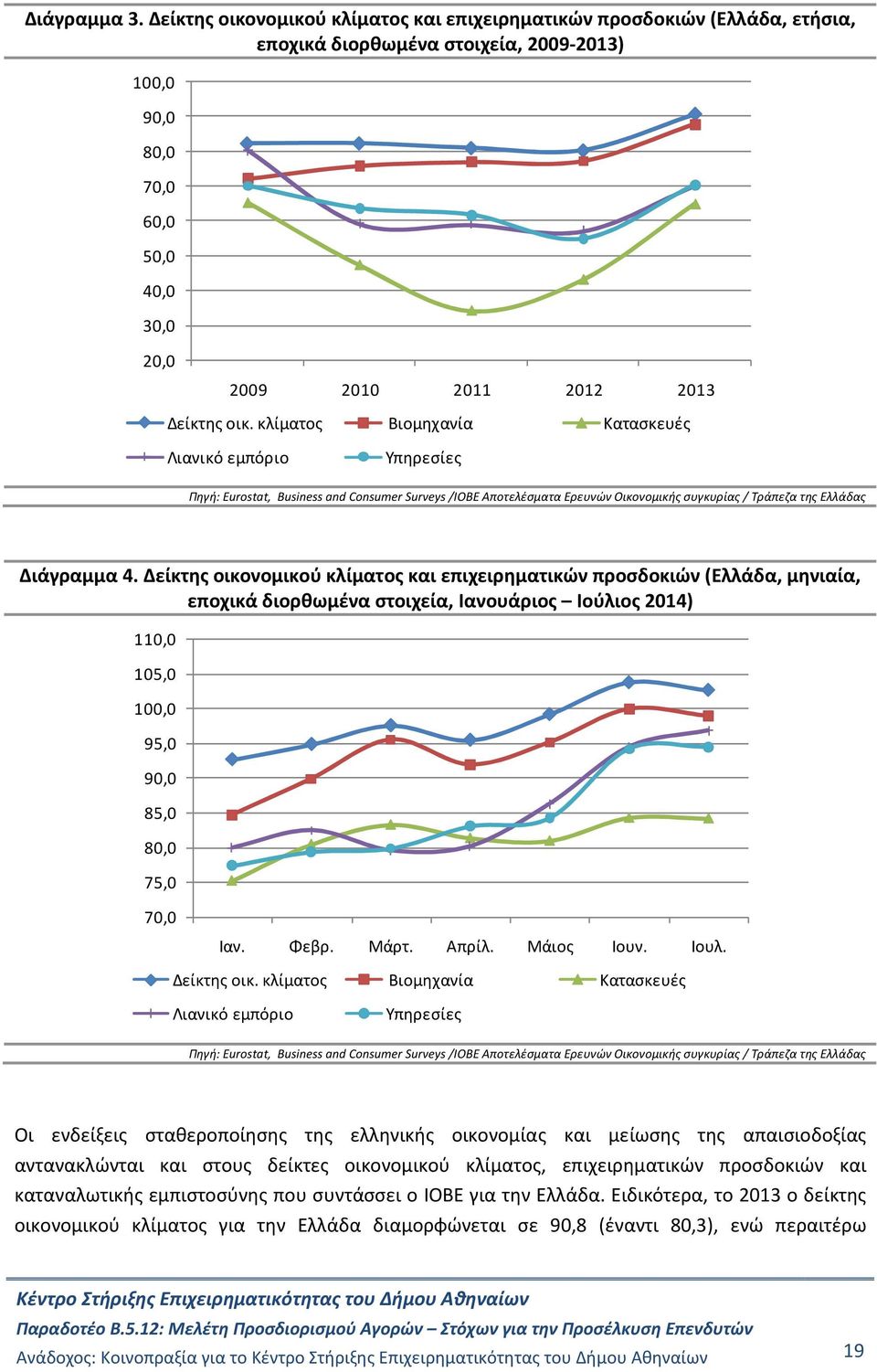 Διάγραμμα 3. Δείκτης οικονομικού κλίματος και επιχειρηματικών προσδοκιών (Ελλάδα, ετήσια, εποχικά διορθωμένα στοιχεία, 2009-2013)

100,0
90,0
80,0
70,0
60,0
50,0
40,0
30,0
20,0

2009 2010 2011 2012 2013

Δείκτης οικ. κλίματος
Βιομηχανία
Κατασκευές
Λιανικό εμπόριο
Υπηρεσίες

Πηγή: Eurostat, Business and Consumer Surveys /ΙΟΒΕ Αποτελέσματα Ερευνών Οικονομικής συγκυρίας / Τράπεζα της Ελλάδας

Διάγραμμα 4. Δείκτης οικονομικού κλίματος και επιχειρηματικών προσδοκιών (Ελλάδα, μηνιαία, εποχικά διορθωμένα στοιχεία, Ιανουάριος – Ιούλιος 2014)

110,0
105,0
100,0
95,0
90,0
85,0
80,0
75,0
70,0

Ιαν. Φεβρ. Μάρτ. Απρίλ. Μάιος Ιουν. Ιουλ.

Δείκτης οικ. κλίματος
Βιομηχανία
Κατασκευές
Λιανικό εμπόριο
Υπηρεσίες

Πηγή: Eurostat, Business and Consumer Surveys /ΙΟΒΕ Αποτελέσματα Ερευνών Οικονομικής συγκυρίας / Τράπεζα της Ελλάδας

Οι ενδείξεις σταθεροποίησης της ελληνικής οικονομίας και μείωσης της απαισιοδοξίας αντανακλώνται και στους δείκτες οικονομικού κλίματος, επιχειρηματικών προσδοκιών και καταναλωτικής εμπιστοσύνης που συντάσσει ο ΙΟΒΕ για την Ελλάδα. Ειδικότερα, το 2013 ο δείκτης οικονομικού κλίματος για την Ελλάδα διαμορφώνεται σε 90,8 (έναντι 80,3), ενώ περαιτέρω

Κέντρο Στήριξης Επιχειρηματικότητας του Δήμου Αθηναίων
Παραδοτέο Β.5.12: Μελέτη Προσδιορισμού Αγορών – Στόχων για την Προσέλκυση Επενδυτών
Ανάδοχος: Κοινοπραξία για το Κέντρο Στήριξης Επιχειρηματικότητας του Δήμου Αθηναίων
19